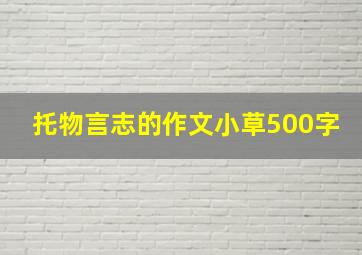 托物言志的作文小草500字